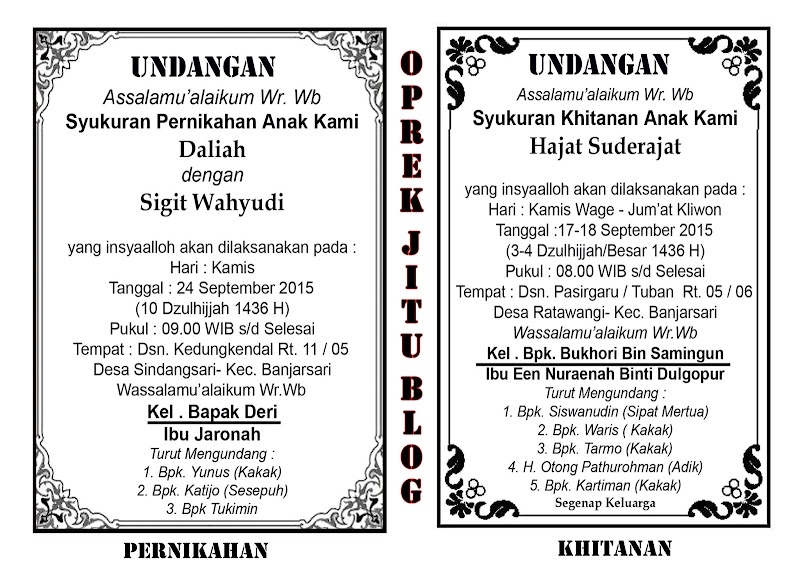 UNDANGAN
Assalamu'alaikum Wr. Wb
Syukuran Pernikahan Anak Kami
Daliah
dengan
Sigit Wahyudi

yang insyaalloh akan dilaksanakan pada :
Hari : Kamis
Tanggal : 24 September 2015
(10 Dzulhijjah 1436 H)
Pukul : 09.00 WIB s/d Selesai
Tempat : Dsn. Kedungkendal Rt. 11 / 05
Desa Sindangsari- Kec. Banjarsari
Wassalamu'alaikum Wr.Wb
Kel . Bapak Deri
Ibu Jaronah
Turut Mengundang :
1. Bpk. Yunus (Kakak)
2. Bpk. Katijo (Sesepuh)
3. Bpk Tukimin

PERNIKAHAN

OPREK JITU BLOG

UNDANGAN
Assalamu'alaikum Wr. Wb
Syukuran Khitanan Anak Kami
Hajat Suderajat

yang insyaalloh akan dilaksanakan pada :
Hari : Kamis Wage - Jum'at Kliwon
Tanggal :17-18 September 2015
(3-4 Dzulhijjah/Besar 1436 H)
Pukul : 08.00 WIB s/d Selesai
Tempat : Dsn. Pasirgaru / Tuban Rt. 05 / 06
Desa Ratawangi- Kec. Banjarsari
Wassalamu'alaikum Wr.Wb
Kel . Bpk. Bukhori Bin Samingun
Ibu Een Nuraenah Binti Dulgopur
Turut Mengundang :
1. Bpk. Siswanudin (Sipat Mertua)
2. Bpk. Waris ( Kakak)
3. Bpk. Tarmo (Kakak)
4. H. Otong Pathurohman (Adik)
5. Bpk. Kartiman (Kakak)
Segenap Keluarga

KHITANAN